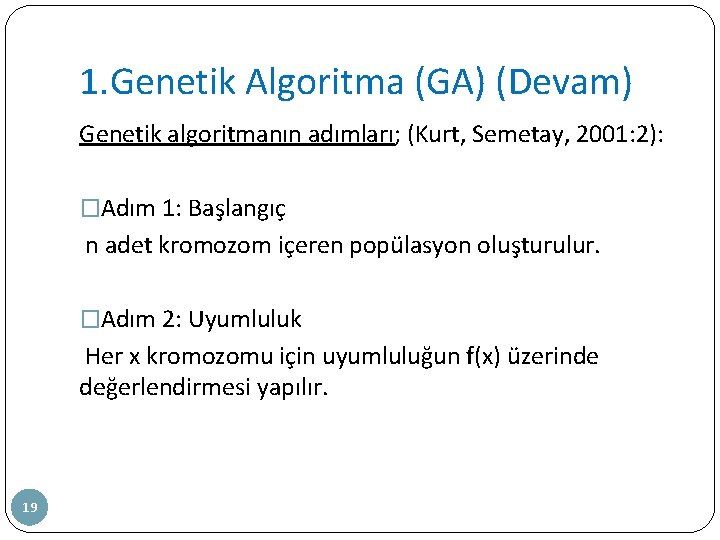 1.Genetik Algoritma (GA) (Devam)

Genetik algoritmanın adımları; (Kurt, Semetay, 2001:2):

□Adım 1: Başlangıç
n adet kromozom içeren popülasyon oluşturulur.

□Adım 2: Uyumluluk
Her x kromozomu için uyumluluğun f(x) üzerinde değerlendirmesi yapılır.

19